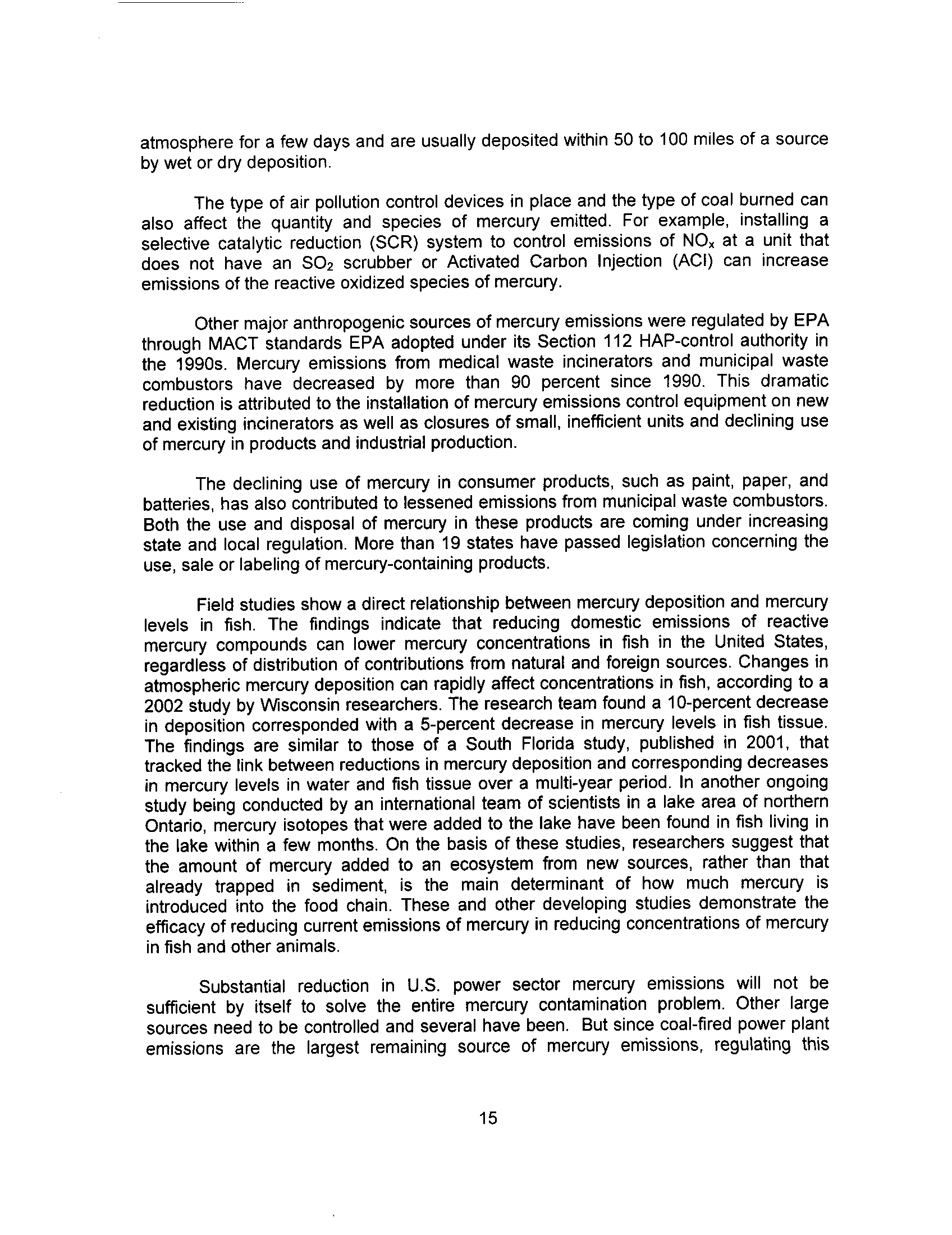 atmosphere for a few days and are usually deposited within 50 to 100 miles of a source by wet or dry deposition.

The type of air pollution control devices in place and the type of coal burned can also affect the quantity and species of mercury emitted. For example, installing a selective catalytic reduction (SCR) system to control emissions of $NO_x$ at a unit that does not have an $SO_2$ scrubber or Activated Carbon Injection (ACI) can increase emissions of the reactive oxidized species of mercury.

Other major anthropogenic sources of mercury emissions were regulated by EPA through MACT standards EPA adopted under its Section 112 HAP-control authority in the 1990s. Mercury emissions from medical waste incinerators and municipal waste combustors have decreased by more than 90 percent since 1990. This dramatic reduction is attributed to the installation of mercury emissions control equipment on new and existing incinerators as well as closures of small, inefficient units and declining use of mercury in products and industrial production.

The declining use of mercury in consumer products, such as paint, paper, and batteries, has also contributed to lessened emissions from municipal waste combustors. Both the use and disposal of mercury in these products are coming under increasing state and local regulation. More than 19 states have passed legislation concerning the use, sale or labeling of mercury-containing products.

Field studies show a direct relationship between mercury deposition and mercury levels in fish. The findings indicate that reducing domestic emissions of reactive mercury compounds can lower mercury concentrations in fish in the United States, regardless of distribution of contributions from natural and foreign sources. Changes in atmospheric mercury deposition can rapidly affect concentrations in fish, according to a 2002 study by Wisconsin researchers. The research team found a 10-percent decrease in deposition corresponded with a 5-percent decrease in mercury levels in fish tissue. The findings are similar to those of a South Florida study, published in 2001, that tracked the link between reductions in mercury deposition and corresponding decreases in mercury levels in water and fish tissue over a multi-year period. In another ongoing study being conducted by an international team of scientists in a lake area of northern Ontario, mercury isotopes that were added to the lake have been found in fish living in the lake within a few months. On the basis of these studies, researchers suggest that the amount of mercury added to an ecosystem from new sources, rather than that already trapped in sediment, is the main determinant of how much mercury is introduced into the food chain. These and other developing studies demonstrate the efficacy of reducing current emissions of mercury in reducing concentrations of mercury in fish and other animals.

Substantial reduction in U.S. power sector mercury emissions will not be sufficient by itself to solve the entire mercury contamination problem. Other large sources need to be controlled and several have been. But since coal-fired power plant emissions are the largest remaining source of mercury emissions, regulating this

15